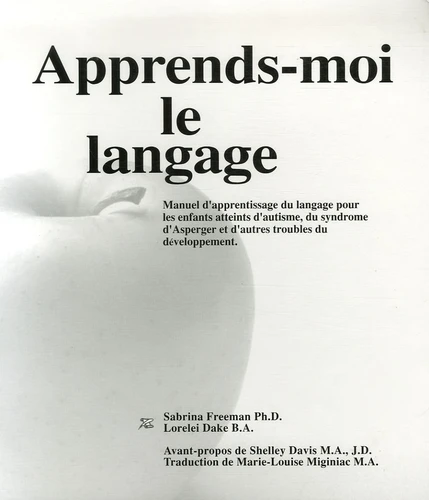 Apprends-moi le langage

Manuel d'apprentissage du langage pour les enfants atteints d'autisme, du syndrome d'Asperger et d'autres troubles du développement.

Sabrina Freeman Ph.D.
Lorelei Dake B.A.

Avant-propos de Shelley Davis M.A., J.D.
Traduction de Marie-Louise Miginiac M.A.